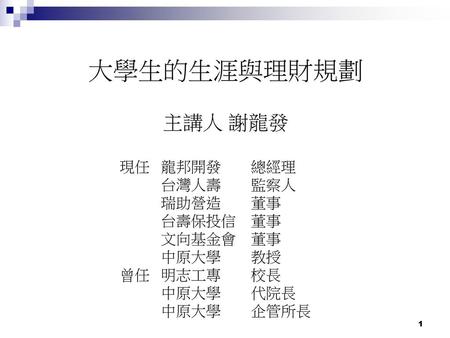 大學生的生涯與理財規劃

主講人 謝龍發

現任 龍邦開發 總經理
台灣人壽 監察人
瑞助營造 董事
台壽保投信 董事
文向基金會 董事
中原大學 教授
曾任 明志工專 校長
中原大學 代院長
中原大學 企管所長

1